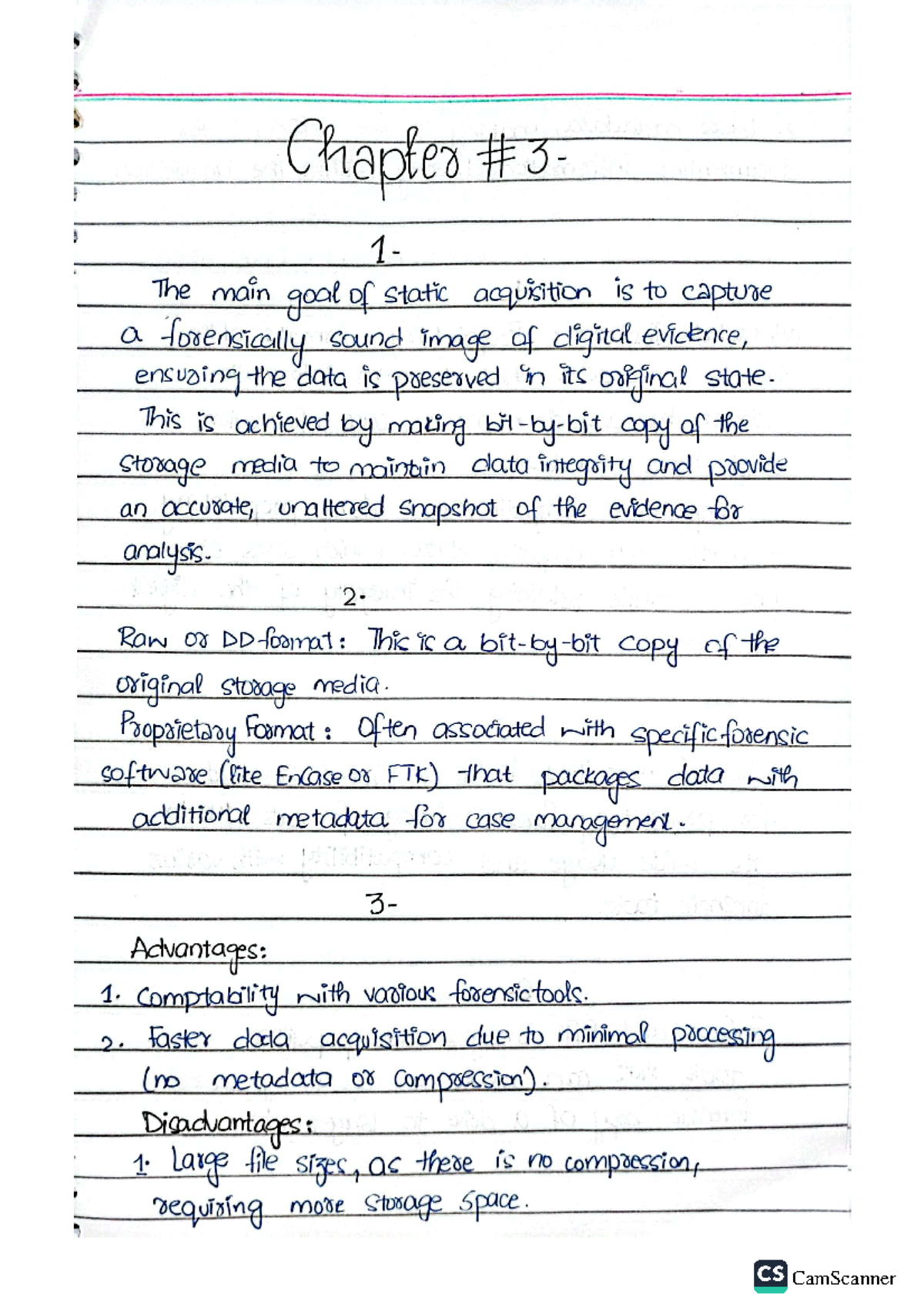 Chapter #3-

1-

The main goal of static acquisition is to capture a forensically sound image of digital evidence, ensuring the data is preserved in its original state. This is achieved by making bit-by-bit copy of the storage media to maintain data integrity and provide an accurate, unaltered snapshot of the evidence for analysis.

2.

Raw or DD-format: This is a bit-by-bit copy of the original storage media.
Proprietary Format: Often associated with specific forensic software (like EnCase or FTK) that packages data with additional metadata for case management.

3-

Advantages:
1. Comptability with various forensic tools.
2. Faster data acquisition due to minimal processing (no metadata or compression).
Disadvantages:
1. Large file sizes, as there is no compression, requiring more storage space.

CS CamScanner